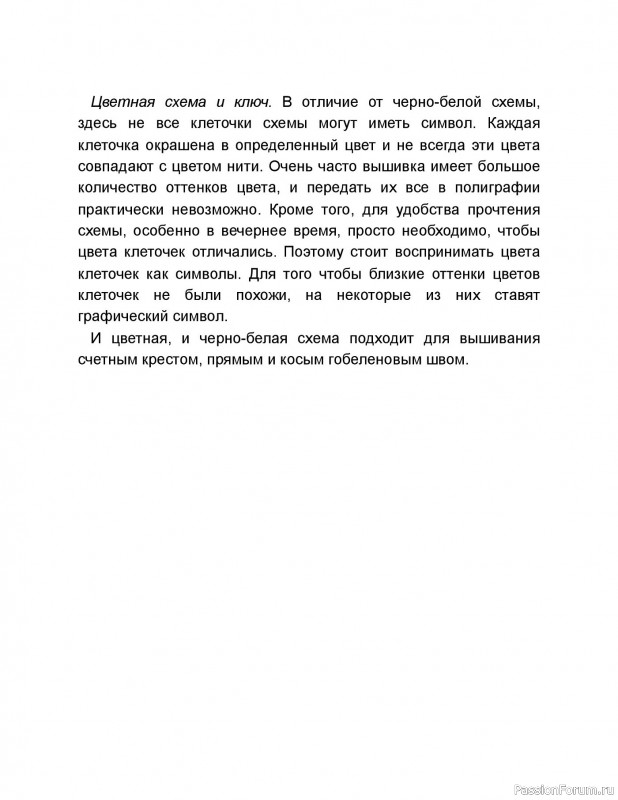 Цветная схема и ключ. В отличие от черно-белой схемы, здесь не все клеточки схемы могут иметь символ. Каждая клеточка окрашена в определенный цвет и не всегда эти цвета совпадают с цветом нити. Очень часто вышивка имеет большое количество оттенков цвета, и передать их все в полиграфии практически невозможно. Кроме того, для удобства прочтения схемы, особенно в вечернее время, просто необходимо, чтобы цвета клеточек отличались. Поэтому стоит воспринимать цвета клеточек как символы. Для того чтобы близкие оттенки цветов клеточек не были похожи, на некоторые из них ставят графический символ.

И цветная, и черно-белая схема подходит для вышивания счетным крестом, прямым и косым гобеленовым швом.

PassionForum.ru